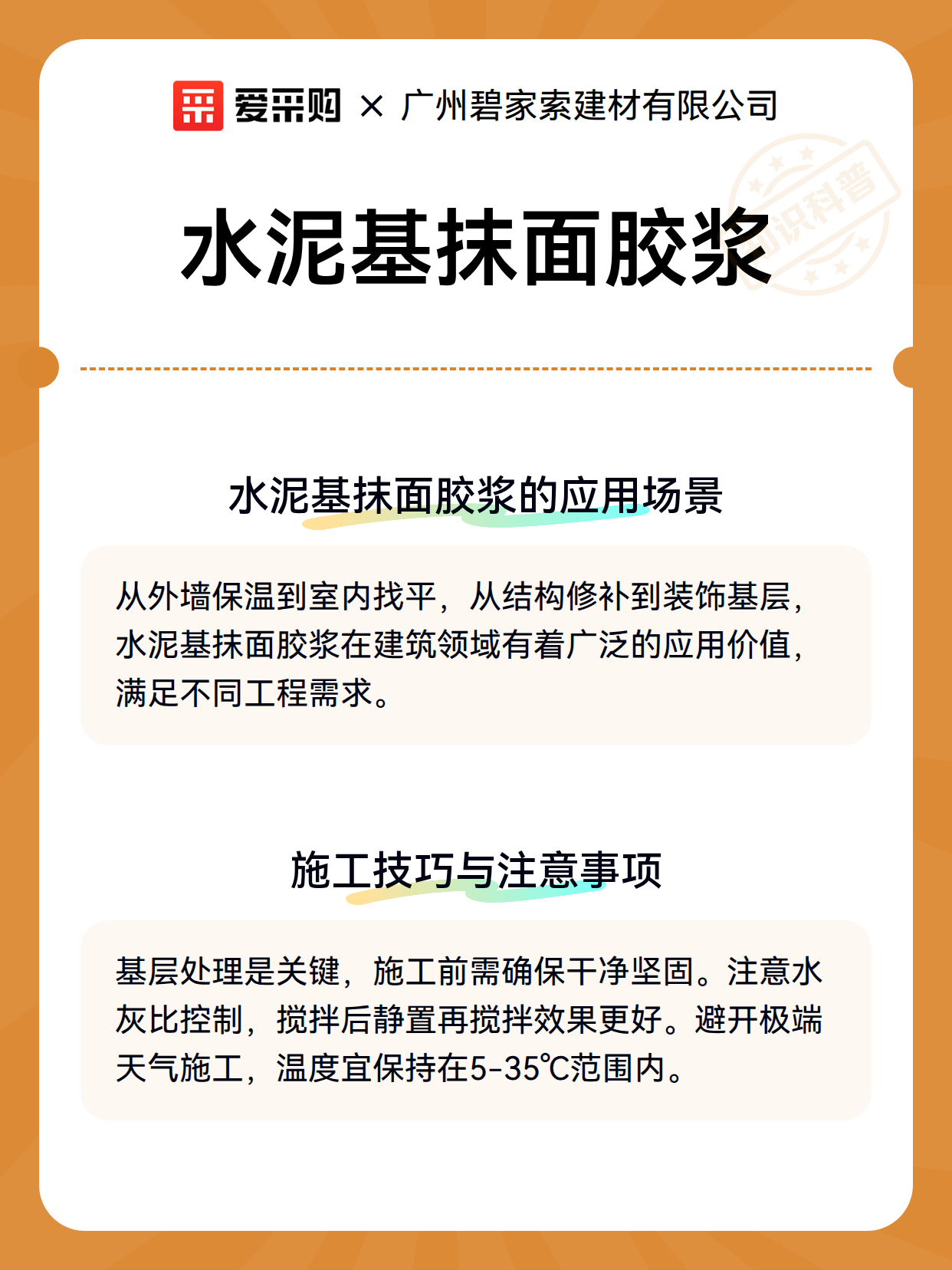 爱采购 × 广州碧家索建材有限公司

知识科普

水泥基抹面胶浆

水泥基抹面胶浆的应用场景

从外墙保温到室内找平，从结构修补到装饰基层，水泥基抹面胶浆在建筑领域有着广泛的应用价值，满足不同工程需求。

施工技巧与注意事项

基层处理是关键，施工前需确保干净坚固。注意水灰比控制，搅拌后静置再搅拌效果更好。避开极端天气施工，温度宜保持在5-35℃范围内。